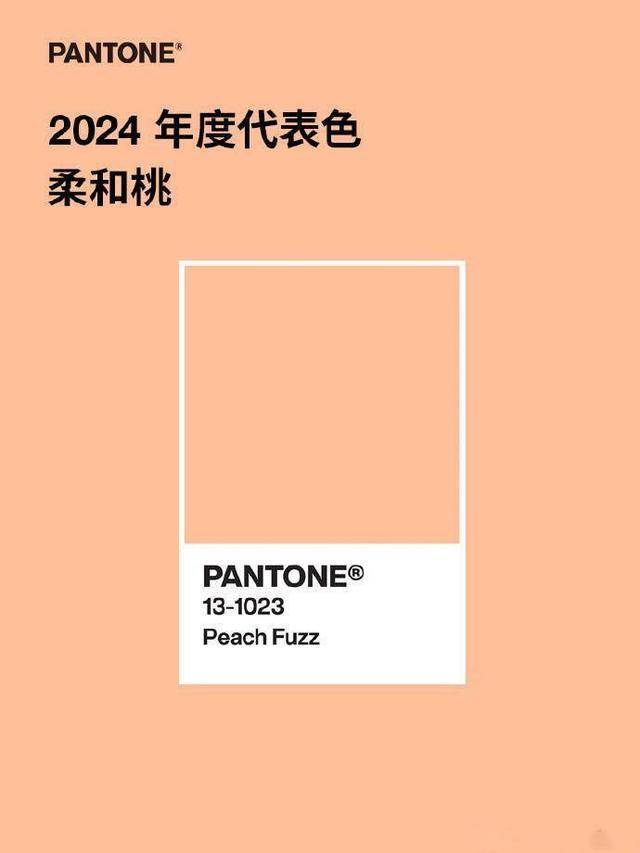 PANTONE®

2024 年度代表色
柔和桃

PANTONE®
13-1023
Peach Fuzz